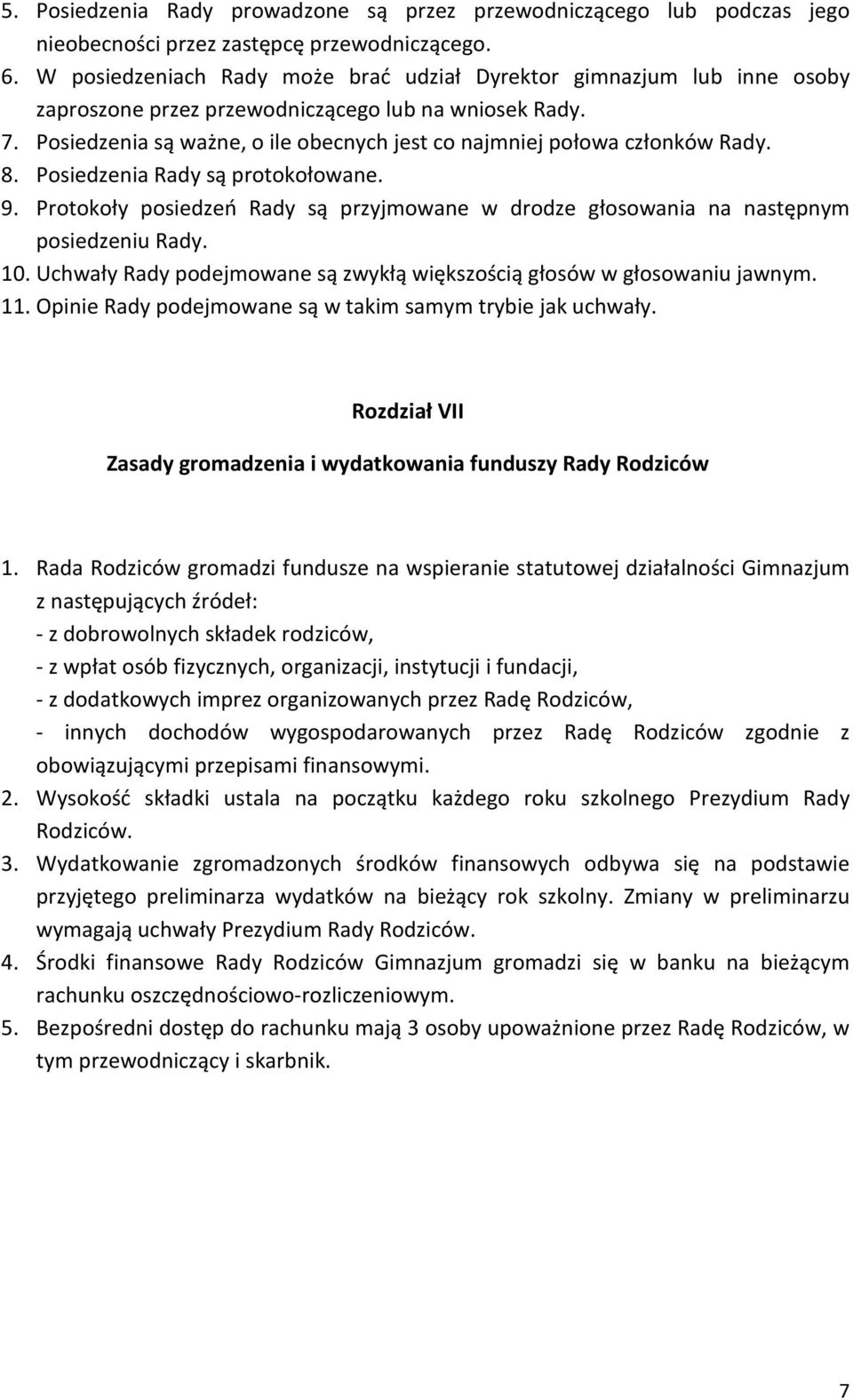 5. Posiedzenia Rady prowadzone są przez przewodniczącego lub podczas jego nieobecności przez zastępcę przewodniczącego.
6. W posiedzeniach Rady może brać udział Dyrektor gimnazjum lub inne osoby zaproszone przez przewodniczącego lub na wniosek Rady.
7. Posiedzenia są ważne, o ile obecnych jest co najmniej połowa członków Rady.
8. Posiedzenia Rady są protokołowane.
9. Protokoły posiedzeń Rady są przyjmowane w drodze głosowania na następnym posiedzeniu Rady.
10. Uchwały Rady podejmowane są zwykłą większością głosów w głosowaniu jawnym.
11. Opinie Rady podejmowane są w takim samym trybie jak uchwały.

Rozdział VII

Zasady gromadzenia i wydatkowania funduszy Rady Rodziców

1. Rada Rodziców gromadzi fundusze na wspieranie statutowej działalności Gimnazjum z następujących źródeł:
- z dobrowolnych składek rodziców,
- z wpłat osób fizycznych, organizacji, instytucji i fundacji,
- z dodatkowych imprez organizowanych przez Radę Rodziców,
- innych dochodów wygospodarowanych przez Radę Rodziców zgodnie z obowiązującymi przepisami finansowymi.
2. Wysokość składki ustala na początku każdego roku szkolnego Prezydium Rady Rodziców.
3. Wydatkowanie zgromadzonych środków finansowych odbywa się na podstawie przyjętego preliminarza wydatków na bieżący rok szkolny. Zmiany w preliminarzu wymagają uchwały Prezydium Rady Rodziców.
4. Środki finansowe Rady Rodziców Gimnazjum gromadzi się w banku na bieżącym rachunku oszczędnościowo-rozliczeniowym.
5. Bezpośredni dostęp do rachunku mają 3 osoby upoważnione przez Radę Rodziców, w tym przewodniczący i skarbnik.

7